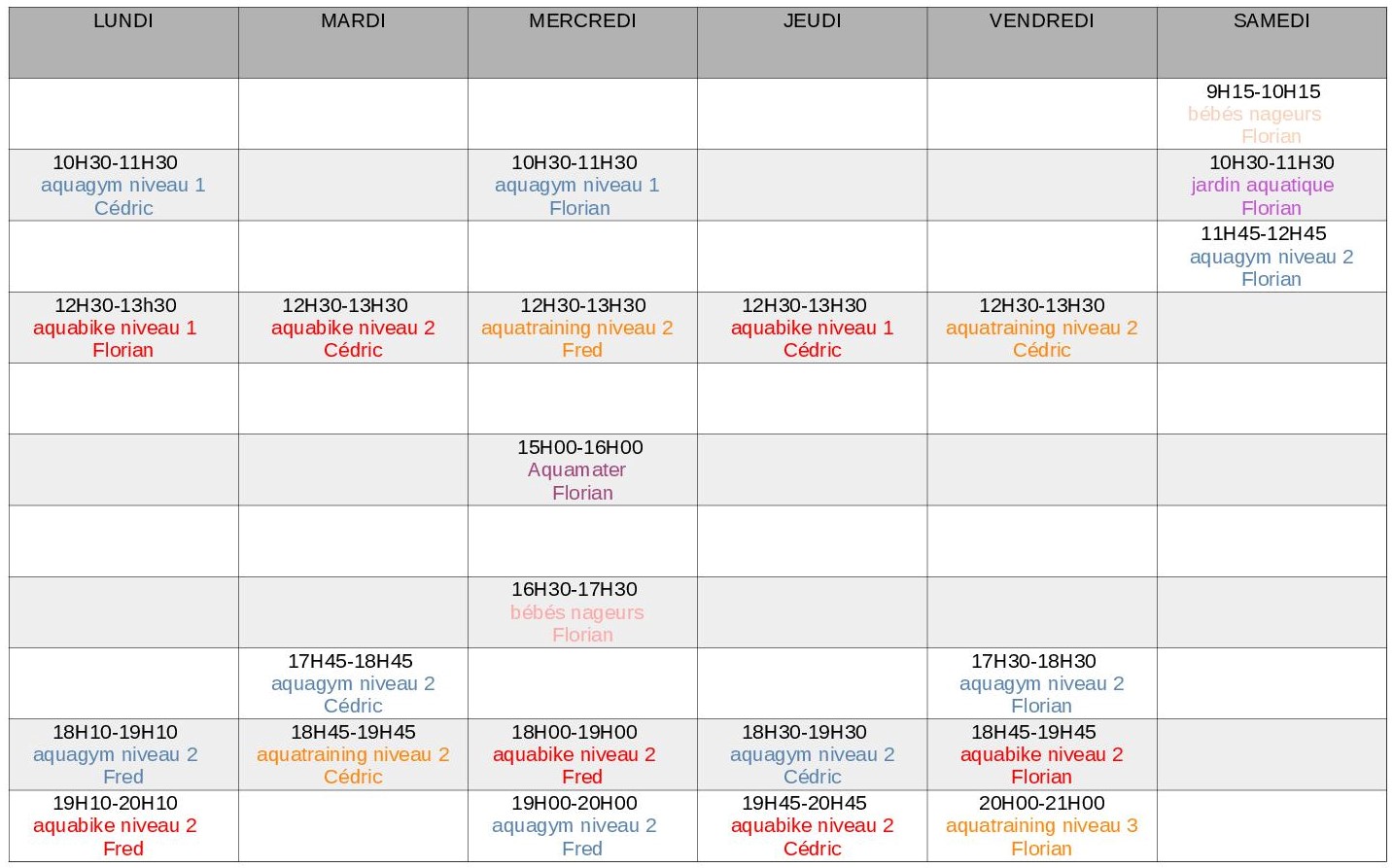 | LUNDI | MARDI | MERCREDI | JEUDI | VENDREDI | SAMEDI |
|---|---|---|---|---|---|
| | | | | | 9H15-10H15 bébés nageurs Florian |
| 10H30-11H30 aquagym niveau 1 Cédric | | 10H30-11H30 aquagym niveau 1 Florian | | | 10H30-11H30 jardin aquatique Florian |
| | | | | | 11H45-12H45 aquagym niveau 2 Florian |
| 12H30-13h30 aquabike niveau 1 Florian | 12H30-13H30 aquabike niveau 2 Cédric | 12H30-13H30 aquatraining niveau 2 Fred | 12H30-13H30 aquabike niveau 1 Cédric | 12H30-13H30 aquatraining niveau 2 Cédric | |
| | | | | | |
| | | 15H00-16H00 Aquamater Florian | | | |
| | | | | | |
| | | 16H30-17H30 bébés nageurs Florian | | | |
| | 17H45-18H45 aquagym niveau 2 Cédric | | | 17H30-18H30 aquagym niveau 2 Florian | |
| 18H10-19H10 aquagym niveau 2 Fred | 18H45-19H45 aquatraining niveau 2 Cédric | 18H00-19H00 aquabike niveau 2 Fred | 18H30-19H30 aquagym niveau 2 Cédric | 18H45-19H45 aquabike niveau 2 Florian | |
| 19H10-20H10 aquabike niveau 2 Fred | | 19H00-20H00 aquagym niveau 2 Fred | 19H45-20H45 aquabike niveau 2 Cédric | 20H00-21H00 aquatraining niveau 3 Florian | |